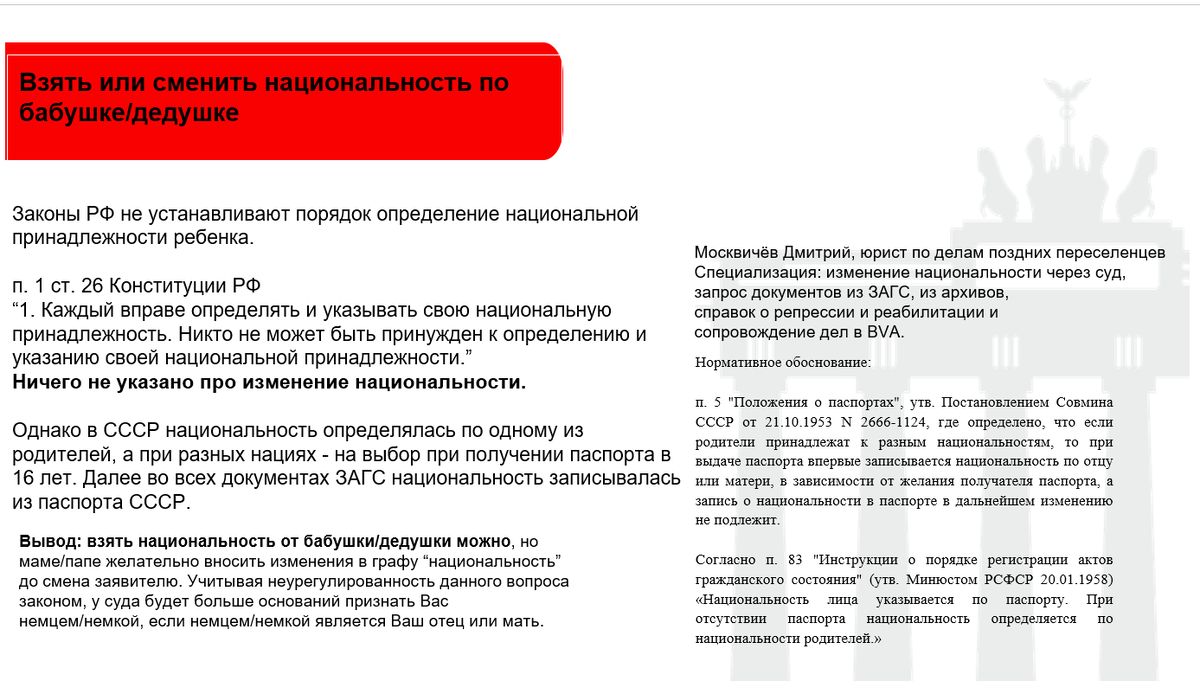 Взять или сменить национальность по бабушке/дедушке

Законы РФ не устанавливают порядок определение национальной принадлежности ребенка.

п. 1 ст. 26 Конституции РФ
“1. Каждый вправе определять и указывать свою национальную принадлежность. Никто не может быть принужден к определению и указанию своей национальной принадлежности.”
Ничего не указано про изменение национальности.

Однако в СССР национальность определялась по одному из родителей, а при разных нациях - на выбор при получении паспорта в 16 лет. Далее во всех документах ЗАГС национальность записывалась из паспорта СССР.

Вывод: взять национальность от бабушки/дедушки можно, но маме/папе желательно вносить изменения в графу “национальность” до смена заявителю. Учитывая неурегулированность данного вопроса законом, у суда будет больше оснований признать Вас немцем/немкой, если немцем/немкой является Ваш отец или мать.

Москвичёв Дмитрий, юрист по делам поздних переселенцев
Специализация: изменение национальности через суд, запрос документов из ЗАГС, из архивов, справок о репрессии и реабилитации и сопровождение дел в BVA.

Нормативное обоснование:

п. 5 "Положения о паспортах", утв. Постановлением Совмина СССР от 21.10.1953 N 2666-1124, где определено, что если родители принадлежат к разным национальностям, то при выдаче паспорта впервые записывается национальность по отцу или матери, в зависимости от желания получателя паспорта, а запись о национальности в паспорте в дальнейшем изменению не подлежит.

Согласно п. 83 "Инструкции о порядке регистрации актов гражданского состояния" (утв. Минюстом РСФСР 20.01.1958) «Национальность лица указывается по паспорту. При отсутствии паспорта национальность определяется по национальности родителей.»